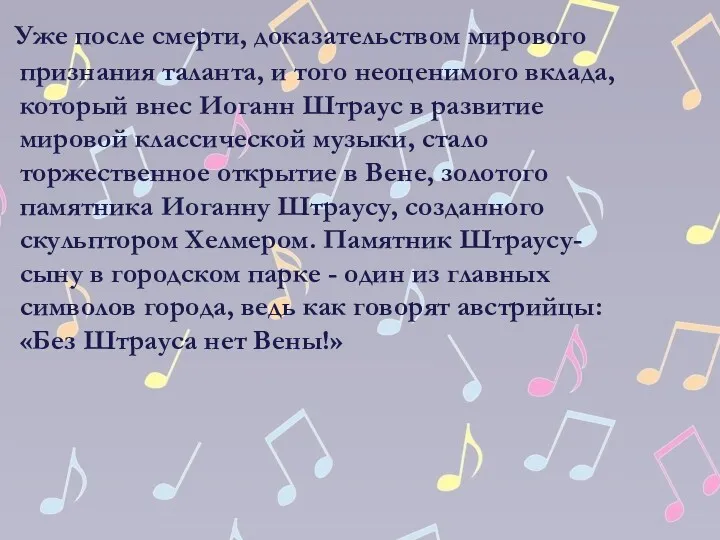 Уже после смерти, доказательством мирового признания таланта, и того неоценимого вклада, который внес Иоганн Штраус в развитие мировой классической музыки, стало торжественное открытие в Вене, золотого памятника Иоганну Штраусу, созданного скульптором Хелмером. Памятник Штраусу-сыну в городском парке - один из главных символов города, ведь как говорят австрийцы: «Без Штрауса нет Вены!»